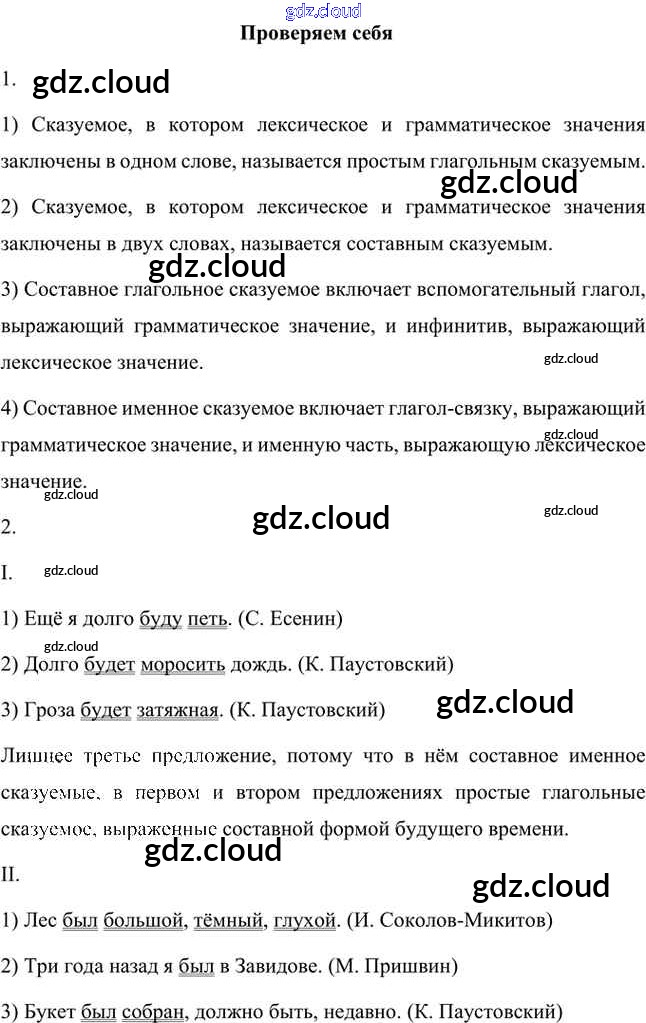 gdz.cloud

Проверяем себя

1. gdz.cloud

1) Сказуемое, в котором лексическое и грамматическое значения заключены в одном слове, называется простым глагольным сказуемым.

gdz.cloud

2) Сказуемое, в котором лексическое и грамматическое значения заключены в двух словах, называется составным сказуемым.

gdz.cloud

3) Составное глагольное сказуемое включает вспомогательный глагол, выражающий грамматическое значение, и инфинитив, выражающий лексическое значение.

gdz.cloud

4) Составное именное сказуемое включает глагол-связку, выражающий грамматическое значение, и именную часть, выражающую лексическое значение.

gdz.cloud

gdz.cloud

2.

gdz.cloud

gdz.cloud

I.

gdz.cloud

1) Ещё я долго буду петь. (С. Есенин)

gdz.cloud

2) Долго будет моросить дождь. (К. Паустовский)

3) Гроза будет затяжная. (К. Паустовский)

gdz.cloud

Лишнее третье предложение, потому что в нём составное именное сказуемые, в первом и втором предложениях простые глагольные сказуемое, выраженные составной формой будущего времени.

gdz.cloud

II.

gdz.cloud

1) Лес был большой, тёмный, глухой. (И. Соколов-Микитов)

2) Три года назад я был в Завидове. (М. Пришвин)

3) Букет был собран, должно быть, недавно. (К. Паустовский)